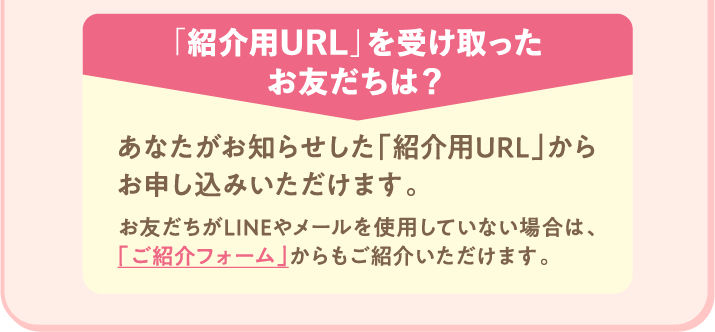 「紹介用URL」を受け取ったお友だちは？

あなたがお知らせした「紹介用URL」からお申し込みいただけます。

お友だちがLINEやメールを使用していない場合は、「ご紹介フォーム」からもご紹介いただけます。